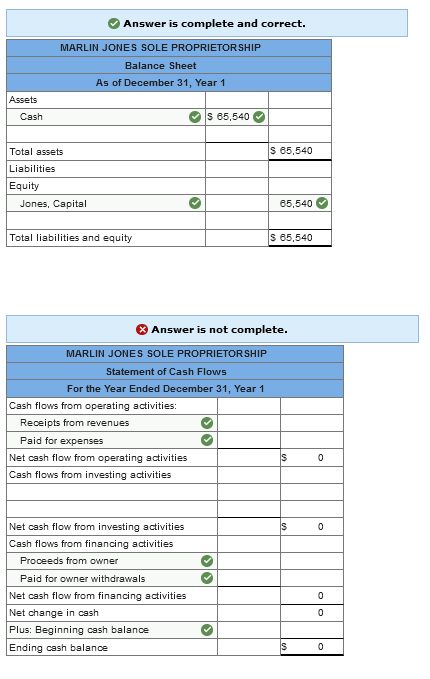 Answer is complete and correct.

| MARLIN JONES SOLE PROPRIETORSHIP | | |
|---|---|---|
| Balance Sheet | | |
| As of December 31, Year 1 | | |
| Assets | | |
| Cash | $ 65,540 | |
| | | |
| Total assets | | $ 65,540 |
| Liabilities | | |
| Equity | | |
| Jones, Capital | | 65,540 |
| | | |
| Total liabilities and equity | | $ 65,540 |

Answer is not complete.

| MARLIN JONES SOLE PROPRIETORSHIP | | |
|---|---|---|
| Statement of Cash Flows | | |
| For the Year Ended December 31, Year 1 | | |
| Cash flows from operating activities: | | |
| Receipts from revenues | | |
| Paid for expenses | | |
| Net cash flow from operating activities | | $ 0 |
| Cash flows from investing activities | | |
| | | |
| | | |
| Net cash flow from investing activities | | $ 0 |
| Cash flows from financing activities | | |
| Proceeds from owner | | |
| Paid for owner withdrawals | | |
| Net cash flow from financing activities | | 0 |
| Net change in cash | | 0 |
| Plus: Beginning cash balance | | |
| Ending cash balance | | $ 0 |